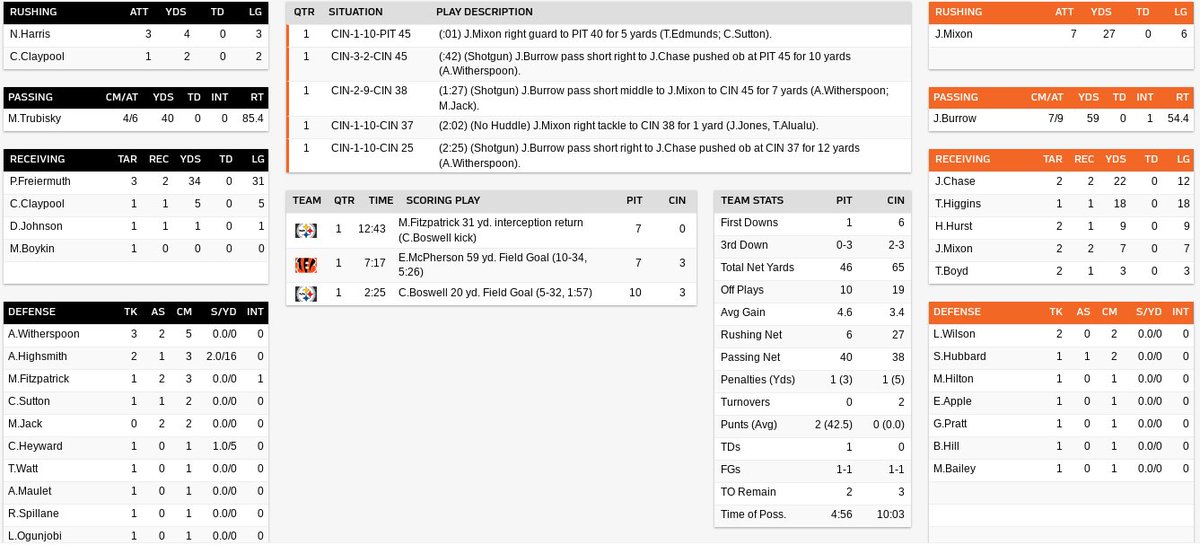 | RUSHING | ATT | YDS | TD | LG |
|---|---|---|---|---|
| N.Harris | 3 | 4 | 0 | 3 |
| C.Claypool | 1 | 2 | 0 | 2 |

| PASSING | CM/AT | YDS | TD | INT | RT |
|---|---|---|---|---|---|
| M.Trubisky | 4/6 | 40 | 0 | 0 | 85.4 |

| RECEIVING | TAR | REC | YDS | TD | LG |
|---|---|---|---|---|---|
| P.Freiermuth | 3 | 2 | 34 | 0 | 31 |
| C.Claypool | 1 | 1 | 5 | 0 | 5 |
| D.Johnson | 1 | 1 | 1 | 0 | 1 |
| M.Boykin | 1 | 0 | 0 | 0 | 0 |

| DEFENSE | TK | AS | CM | S/YD | INT |
|---|---|---|---|---|---|
| A.Witherspoon | 3 | 2 | 5 | 0.0/0 | 0 |
| A.Highsmith | 2 | 1 | 3 | 2.0/16 | 0 |
| M.Fitzpatrick | 1 | 2 | 3 | 0.0/0 | 1 |
| C.Sutton | 1 | 1 | 2 | 0.0/0 | 0 |
| M.Jack | 0 | 2 | 2 | 0.0/0 | 0 |
| C.Heyward | 1 | 0 | 1 | 1.0/5 | 0 |
| T.Watt | 1 | 0 | 1 | 0.0/0 | 0 |
| A.Maulet | 1 | 0 | 1 | 0.0/0 | 0 |
| R.Spillane | 1 | 0 | 1 | 0.0/0 | 0 |
| L.Ogunjobi | 1 | 0 | 1 | 0.0/0 | 0 |

| QTR | SITUATION | PLAY DESCRIPTION |
|---|---|---|
| 1 | CIN-1-10-PIT 45 | (:01) J.Mixon right guard to PIT 40 for 5 yards (T.Edmunds; C.Sutton). |
| 1 | CIN-3-2-CIN 45 | (:42) (Shotgun) J.Burrow pass short right to J.Chase pushed ob at PIT 45 for 10 yards (A.Witherspoon). |
| 1 | CIN-2-9-CIN 38 | (1:27) (Shotgun) J.Burrow pass short middle to J.Mixon to CIN 45 for 7 yards (A.Witherspoon; M.Jack). |
| 1 | CIN-1-10-CIN 37 | (2:02) (No Huddle) J.Mixon right tackle to CIN 38 for 1 yard (J.Jones, T.Alualu). |
| 1 | CIN-1-10-CIN 25 | (2:25) (Shotgun) J.Burrow pass short right to J.Chase pushed ob at CIN 37 for 12 yards (A.Witherspoon). |

| TEAM | QTR | TIME | SCORING PLAY | PIT | CIN |
|---|---|---|---|---|---|
| | 1 | 12:43 | M.Fitzpatrick 31 yd. interception return (C.Boswell kick) | 7 | 0 |
| | 1 | 7:17 | E.McPherson 59 yd. Field Goal (10-34, 5:26) | 7 | 3 |
| | 1 | 2:25 | C.Boswell 20 yd. Field Goal (5-32, 1:57) | 10 | 3 |

| TEAM STATS | PIT | CIN |
|---|---|---|
| First Downs | 1 | 6 |
| 3rd Down | 0-3 | 2-3 |
| Total Net Yards | 46 | 65 |
| Off Plays | 10 | 19 |
| Avg Gain | 4.6 | 3.4 |
| Rushing Net | 6 | 27 |
| Passing Net | 40 | 38 |
| Penalties (Yds) | 1 (3) | 1 (5) |
| Turnovers | 0 | 2 |
| Punts (Avg) | 2 (42.5) | 0 (0.0) |
| TDs | 1 | 0 |
| FGs | 1-1 | 1-1 |
| TO Remain | 2 | 3 |
| Time of Poss. | 4:56 | 10:03 |

| RUSHING | ATT | YDS | TD | LG |
|---|---|---|---|---|
| J.Mixon | 7 | 27 | 0 | 6 |

| PASSING | CM/AT | YDS | TD | INT | RT |
|---|---|---|---|---|---|
| J.Burrow | 7/9 | 59 | 0 | 1 | 54.4 |

| RECEIVING | TAR | REC | YDS | TD | LG |
|---|---|---|---|---|---|
| J.Chase | 2 | 2 | 22 | 0 | 12 |
| T.Higgins | 1 | 1 | 18 | 0 | 18 |
| H.Hurst | 2 | 1 | 9 | 0 | 9 |
| J.Mixon | 2 | 2 | 7 | 0 | 7 |
| T.Boyd | 2 | 1 | 3 | 0 | 3 |

| DEFENSE | TK | AS | CM | S/YD | INT |
|---|---|---|---|---|---|
| L.Wilson | 2 | 0 | 2 | 0.0/0 | 0 |
| S.Hubbard | 1 | 1 | 2 | 0.0/0 | 0 |
| M.Hilton | 1 | 0 | 1 | 0.0/0 | 0 |
| E.Apple | 1 | 0 | 1 | 0.0/0 | 0 |
| G.Pratt | 1 | 0 | 1 | 0.0/0 | 0 |
| B.Hill | 1 | 0 | 1 | 0.0/0 | 0 |
| M.Bailey | 1 | 0 | 1 | 0.0/0 | 0 |